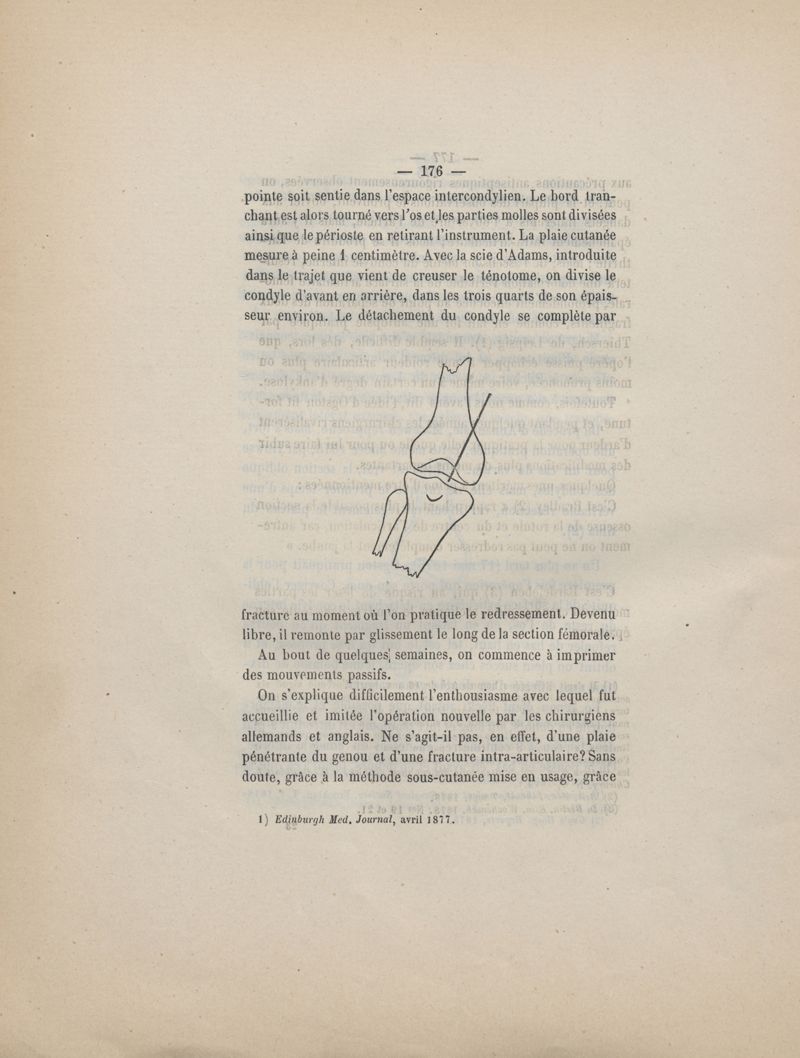 — 176 —

pointe soit sentie dans l'espace intercondylien. Le bord tranchant est alors tourné vers l'os et les parties molles sont divisées ainsi que le périoste en retirant l'instrument. La plaie cutanée mesure à peine 1 centimètre. Avec la scie d'Adams, introduite dans le trajet que vient de creuser le ténotome, on divise le condyle d'avant en arrière, dans les trois quarts de son épaisseur environ. Le détachement du condyle se complète par

fracture au moment où l'on pratique le redressement. Devenu libre, il remonte par glissement le long de la section fémorale.

Au bout de quelques semaines, on commence à imprimer des mouvements passifs.

On s'explique difficilement l'enthousiasme avec lequel fut accueillie et imitée l'opération nouvelle par les chirurgiens allemands et anglais. Ne s'agit-il pas, en effet, d'une plaie pénétrante du genou et d'une fracture intra-articulaire? Sans doute, grâce à la méthode sous-cutanée mise en usage, grâce

1) Edinburgh Med. Journal, avril 1877.